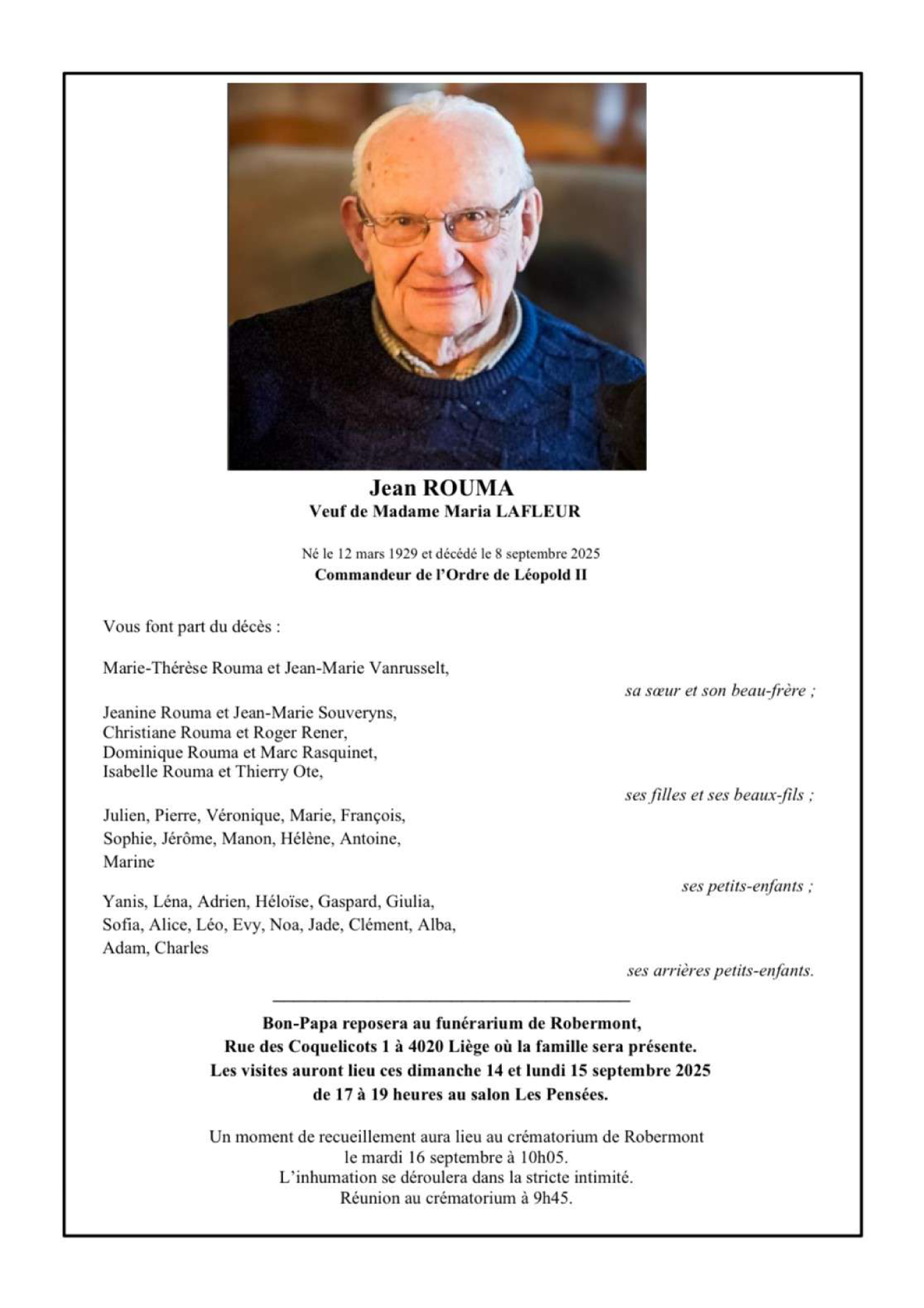 Jean ROUMA
Veuf de Madame Maria LAFLEUR

Né le 12 mars 1929 et décédé le 8 septembre 2025
Commandeur de l'Ordre de Léopold II

Vous font part du décès :

Marie-Thérèse Rouma et Jean-Marie Vanrusselt,

sa sœur et son beau-frère ;

Jeanine Rouma et Jean-Marie Souveryns,
Christiane Rouma et Roger Rener,
Dominique Rouma et Marc Rasquinet,
Isabelle Rouma et Thierry Ote,

ses filles et ses beaux-fils ;

Julien, Pierre, Véronique, Marie, François, Sophie, Jérôme, Manon, Hélène, Antoine, Marine

ses petits-enfants ;

Yanis, Léna, Adrien, Héloïse, Gaspard, Giulia, Sofia, Alice, Léo, Evy, Noa, Jade, Clément, Alba, Adam, Charles

ses arrières petits-enfants.

Bon-Papa reposera au funérarium de Robermont,
Rue des Coquelicots 1 à 4020 Liège où la famille sera présente.
Les visites auront lieu ces dimanche 14 et lundi 15 septembre 2025
de 17 à 19 heures au salon Les Pensées.

Un moment de recueillement aura lieu au crématorium de Robermont
le mardi 16 septembre à 10h05.
L'inhumation se déroulera dans la stricte intimité.
Réunion au crématorium à 9h45.